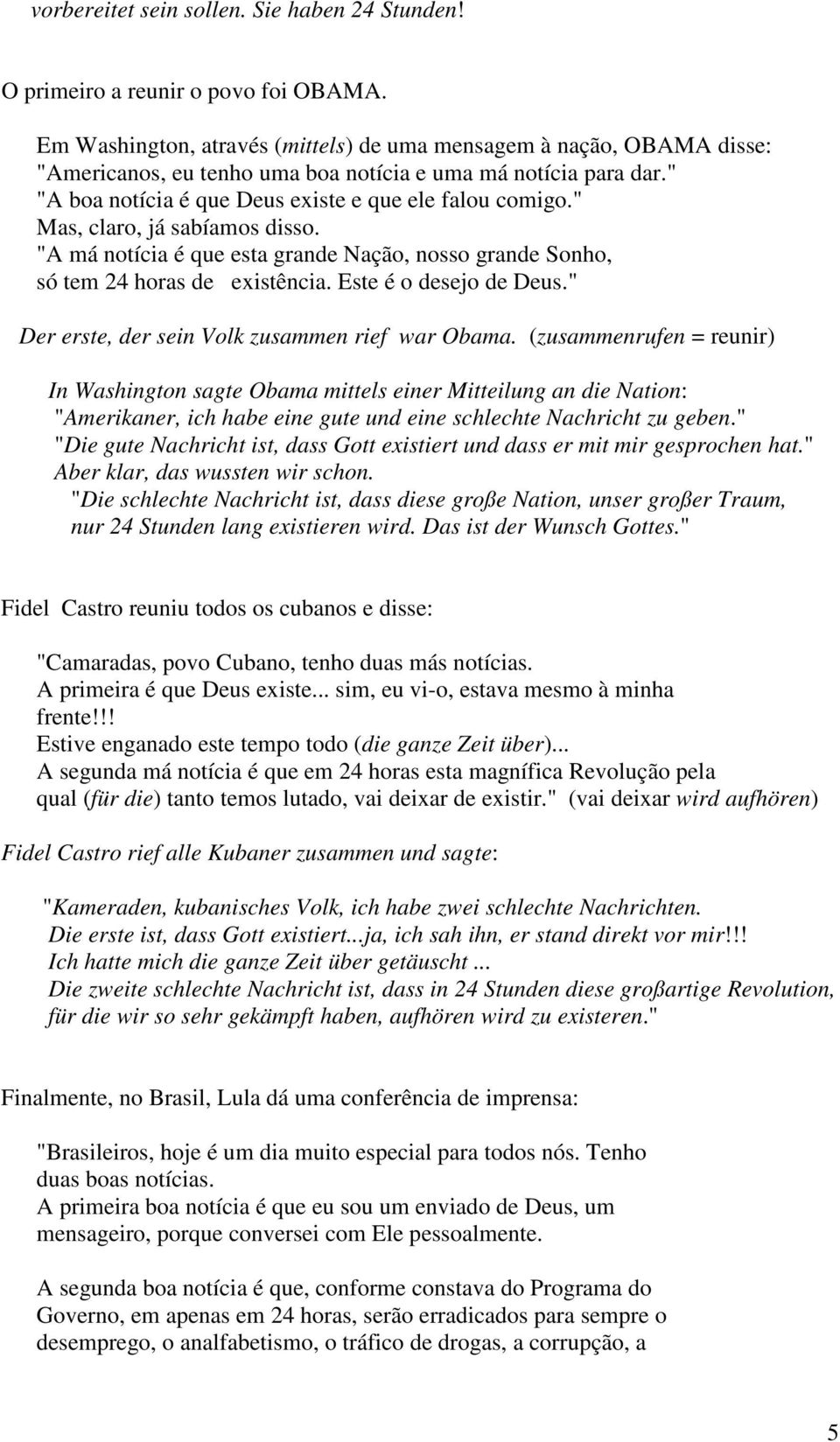 vorbereitet sein sollen. Sie haben 24 Stunden!

O primeiro a reunir o povo foi OBAMA.

Em Washington, através (mittels) de uma mensagem à nação, OBAMA disse: "Americanos, eu tenho uma boa notícia e uma má notícia para dar." "A boa notícia é que Deus existe e que ele falou comigo." Mas, claro, já sabíamos disso. "A má notícia é que esta grande Nação, nosso grande Sonho, só tem 24 horas de existência. Este é o desejo de Deus."

Der erste, der sein Volk zusammen rief war Obama. (zusammenrufen = reunir)

In Washington sagte Obama mittels einer Mitteilung an die Nation: "Amerikaner, ich habe eine gute und eine schlechte Nachricht zu geben." "Die gute Nachricht ist, dass Gott existiert und dass er mit mir gesprochen hat." Aber klar, das wussten wir schon. "Die schlechte Nachricht ist, dass diese große Nation, unser großer Traum, nur 24 Stunden lang existieren wird. Das ist der Wunsch Gottes."

Fidel Castro reuniu todos os cubanos e disse:

"Camaradas, povo Cubano, tenho duas más notícias. A primeira é que Deus existe... sim, eu vi-o, estava mesmo à minha frente!!! Estive enganado este tempo todo (die ganze Zeit über)... A segunda má notícia é que em 24 horas esta magnífica Revolução pela qual (für die) tanto temos lutado, vai deixar de existir." (vai deixar wird aufhören)

Fidel Castro rief alle Kubaner zusammen und sagte:

"Kameraden, kubanisches Volk, ich habe zwei schlechte Nachrichten. Die erste ist, dass Gott existiert...ja, ich sah ihn, er stand direkt vor mir!!! Ich hatte mich die ganze Zeit über getäuscht ... Die zweite schlechte Nachricht ist, dass in 24 Stunden diese großartige Revolution, für die wir so sehr gekämpft haben, aufhören wird zu existeren."

Finalmente, no Brasil, Lula dá uma conferência de imprensa:

"Brasileiros, hoje é um dia muito especial para todos nós. Tenho duas boas notícias. A primeira boa notícia é que eu sou um enviado de Deus, um mensageiro, porque conversei com Ele pessoalmente.

A segunda boa notícia é que, conforme constava do Programa do Governo, em apenas em 24 horas, serão erradicados para sempre o desemprego, o analfabetismo, o tráfico de drogas, a corrupção, a

5